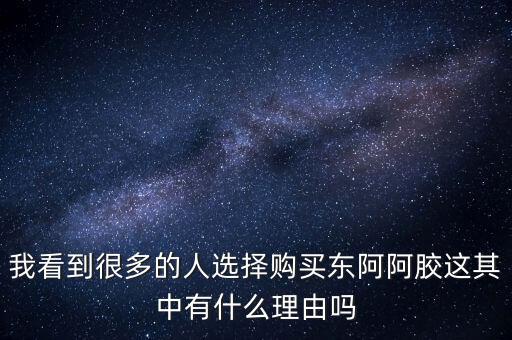 我看到很多的人选择购买东阿阿胶这其中有什么理由吗